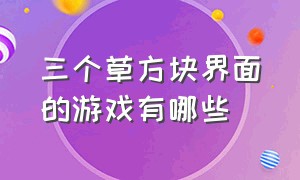 三个草方块界面的游戏有哪些